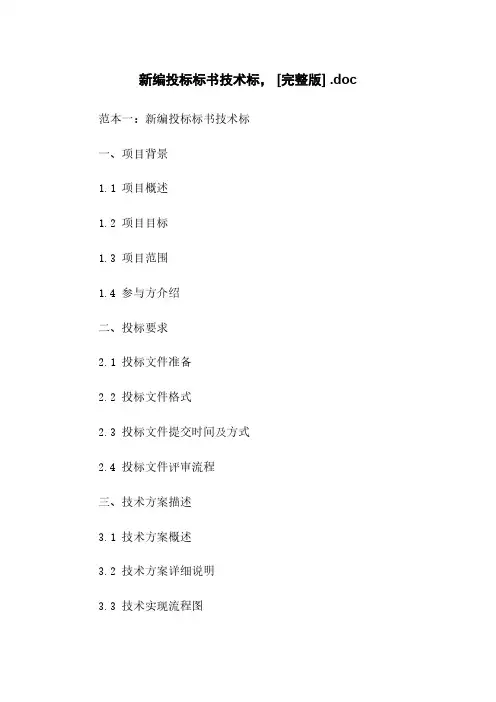 新编投标标书技术标，[完整版] .doc

范本一：新编投标标书技术标

一、项目背景

1.1 项目概述

1.2 项目目标

1.3 项目范围

1.4 参与方介绍

二、投标要求

2.1 投标文件准备

2.2 投标文件格式

2.3 投标文件提交时间及方式

2.4 投标文件评审流程

三、技术方案描述

3.1 技术方案概述

3.2 技术方案详细说明

3.3 技术实现流程图